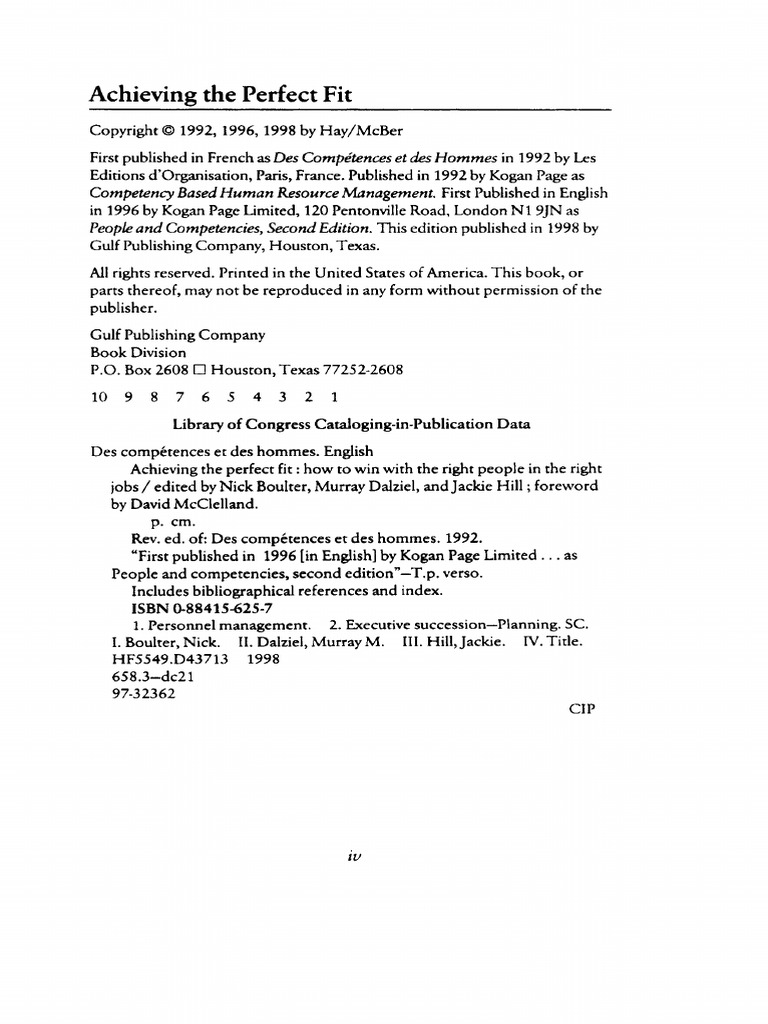 Achieving the Perfect Fit

Copyright © 1992, 1996, 1998 by Hay/McBer

First published in French as Des Compétences et des Hommes in 1992 by Les Editions d'Organisation, Paris, France. Published in 1992 by Kogan Page as Competency Based Human Resource Management. First Published in English in 1996 by Kogan Page Limited, 120 Pentonville Road, London N1 9JN as People and Competencies, Second Edition. This edition published in 1998 by Gulf Publishing Company, Houston, Texas.

All rights reserved. Printed in the United States of America. This book, or parts thereof, may not be reproduced in any form without permission of the publisher.

Gulf Publishing Company
Book Division
P.O. Box 2608 ☐ Houston, Texas 77252-2608

10 9 8 7 6 5 4 3 2 1

Library of Congress Cataloging-in-Publication Data

Des compétences et des hommes. English
Achieving the perfect fit : how to win with the right people in the right jobs / edited by Nick Boulter, Murray Dalziel, and Jackie Hill ; foreword by David McClelland.
p. cm.
Rev. ed. of: Des compétences et des hommes. 1992.
"First published in 1996 [in English] by Kogan Page Limited . . . as People and competencies, second edition"—T.p. verso.
Includes bibliographical references and index.
ISBN 0-88415-625-7
1. Personnel management. 2. Executive succession—Planning. SC. I. Boulter, Nick. II. Dalziel, Murray M. III. Hill, Jackie. IV. Title.
HF5549.D43713 1998
658.3—dc21
97-32362
CIP

iv